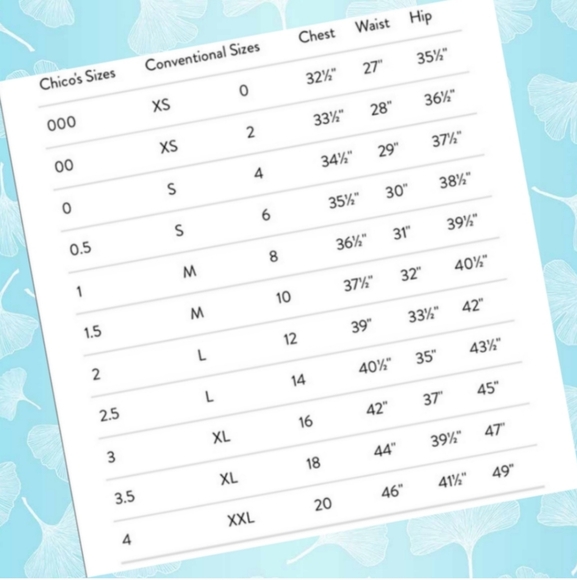 | Chico's Sizes | Conventional Sizes | | Chest | Waist | Hip |
|---|---|---|---|---|---|
| 000 | XS | 0 | 32½" | 27" | 35½" |
| 00 | XS | 2 | 33½" | 28" | 36½" |
| 0 | S | 4 | 34½" | 29" | 37½" |
| 0.5 | S | 6 | 35½" | 30" | 38½" |
| 1 | M | 8 | 36½" | 31" | 39½" |
| 1.5 | M | 10 | 37½" | 32" | 40½" |
| 2 | L | 12 | 39" | 33½" | 42" |
| 2.5 | L | 14 | 40½" | 35" | 43½" |
| 3 | XL | 16 | 42" | 37" | 45" |
| 3.5 | XL | 18 | 44" | 39½" | 47" |
| 4 | XXL | 20 | 46" | 41½" | 49" |